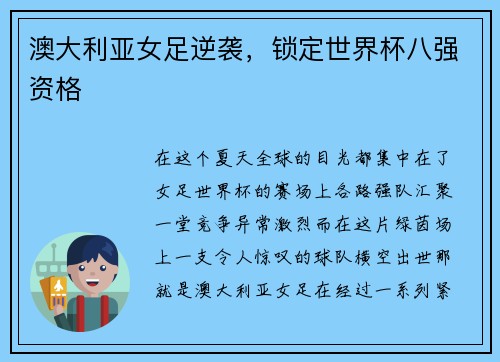 澳大利亚女足逆袭，锁定世界杯八强资格

在这个夏天全球的目光都集中在了女足世界杯的赛场上各路强队汇聚一堂竞争异常激烈而在这片绿茵场上一支令人惊叹的球队横空出世那就是澳大利亚女足在经过一系列紧